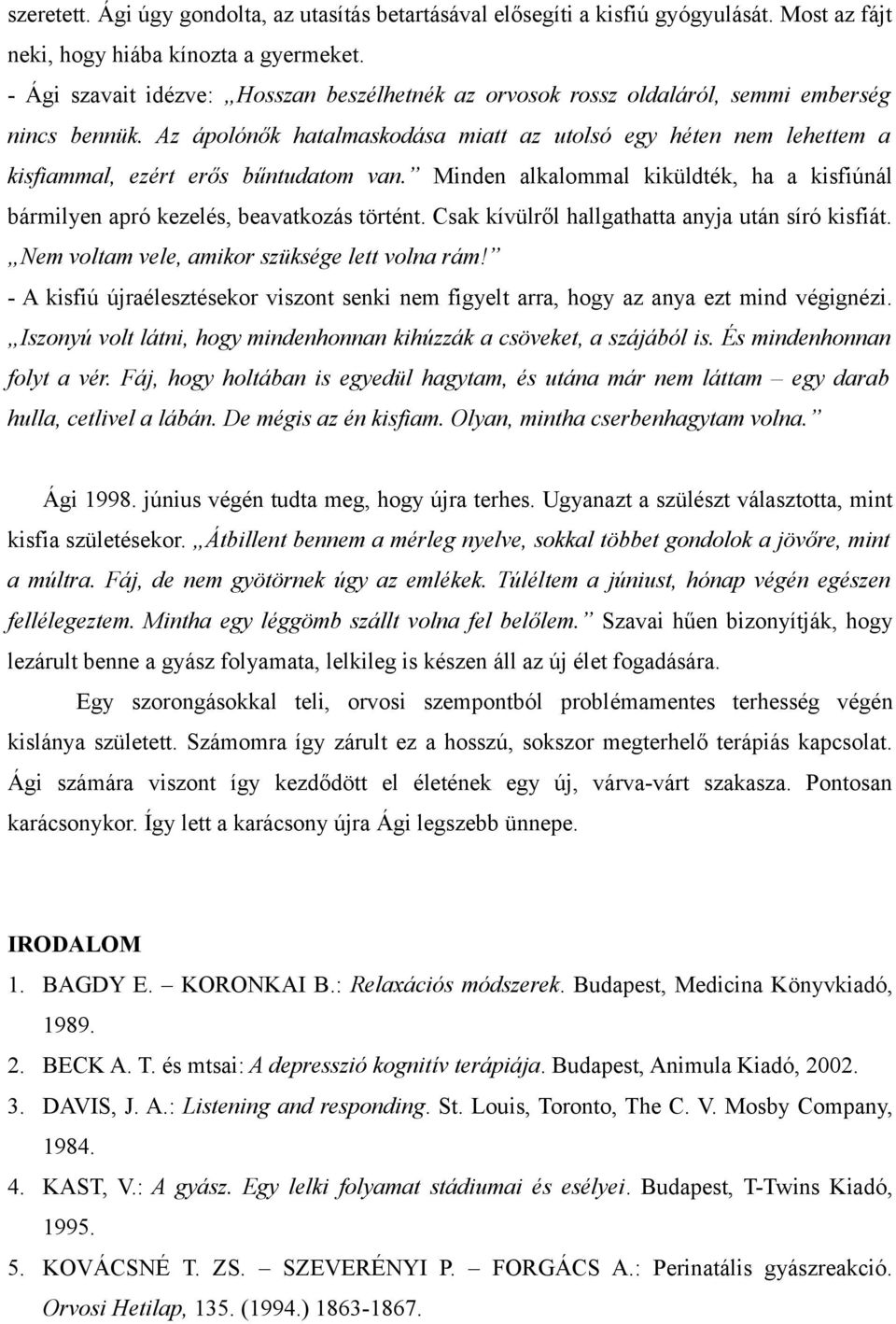 szeretett. Ági úgy gondolta, az utasítás betartásával elősegíti a kisfiú gyógyulását. Most az fájt neki, hogy hiába kínozta a gyermeket.

- Ági szavait idézve: „Hosszan beszélhetnék az orvosok rossz oldaláról, semmi emberség nincs bennük. Az ápolónők hatalmaskodása miatt az utolsó egy héten nem lehettem a kisfiammal, ezért erős bűntudatom van.” Minden alkalommal kiküldték, ha a kisfiúnál bármilyen apró kezelés, beavatkozás történt. Csak kívülről hallgathatta anyja után síró kisfiát. „Nem voltam vele, amikor szüksége lett volna rám!”

- A kisfiú újraélesztésekor viszont senki nem figyelt arra, hogy az anya ezt mind végignézi. „Iszonyú volt látni, hogy mindenhonnan kihúzzák a csöveket, a szájából is. És mindenhonnan folyt a vér. Fáj, hogy holtában is egyedül hagytam, és utána már nem láttam – egy darab hulla, cetlivel a lábán. De mégis az én kisfiam. Olyan, mintha cserbenhagytam volna.”

Ági 1998. június végén tudta meg, hogy újra terhes. Ugyanazt a szülészt választotta, mint kisfia születésekor. „Átbillent bennem a mérleg nyelve, sokkal többet gondolok a jövőre, mint a múltra. Fáj, de nem gyötörnek úgy az emlékek. Túléltem a júniust, hónap végén egészen fellélegeztem. Mintha egy léggömb szállt volna fel belőlem.” Szavai hűen bizonyítják, hogy lezárult benne a gyász folyamata, lelkileg is készen áll az új élet fogadására.

Egy szorongásokkal teli, orvosi szempontból problémamentes terhesség végén kislánya született. Számomra így zárult ez a hosszú, sokszor megterhelő terápiás kapcsolat. Ági számára viszont így kezdődött el életének egy új, várva-várt szakasza. Pontosan karácsonykor. Így lett a karácsony újra Ági legszebb ünnepe.

IRODALOM

1. BAGDY E. – KORONKAI B.: Relaxációs módszerek. Budapest, Medicina Könyvkiadó, 1989.
2. BECK A. T. és mtsai: A depresszió kognitív terápiája. Budapest, Animula Kiadó, 2002.
3. DAVIS, J. A.: Listening and responding. St. Louis, Toronto, The C. V. Mosby Company, 1984.
4. KAST, V.: A gyász. Egy lelki folyamat stádiumai és esélyei. Budapest, T-Twins Kiadó, 1995.
5. KOVÁCSNÉ T. ZS. – SZEVERÉNYI P. – FORGÁCS A.: Perinatális gyászreakció. Orvosi Hetilap, 135. (1994.) 1863-1867.